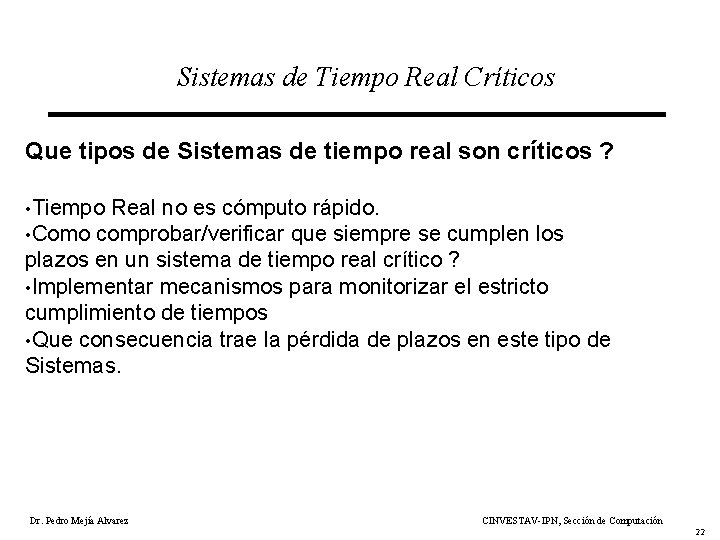 Sistemas de Tiempo Real Críticos

Que tipos de Sistemas de tiempo real son críticos ?

•Tiempo Real no es cómputo rápido.
•Como comprobar/verificar que siempre se cumplen los plazos en un sistema de tiempo real crítico ?
•Implementar mecanismos para monitorizar el estricto cumplimiento de tiempos
•Que consecuencia trae la pérdida de plazos en este tipo de Sistemas.

Dr. Pedro Mejía Alvarez

CINVESTAV-IPN, Sección de Computación

22